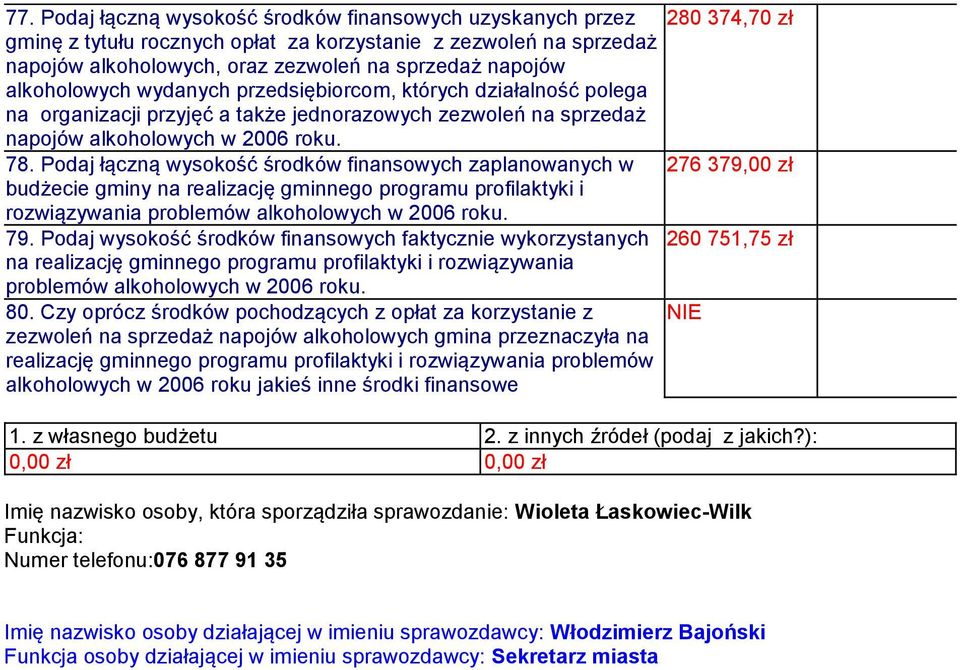 | | | |
|---|---|---|
| 77. Podaj łączną wysokość środków finansowych uzyskanych przez gminę z tytułu rocznych opłat za korzystanie z zezwoleń na sprzedaż napojów alkoholowych, oraz zezwoleń na sprzedaż napojów alkoholowych wydanych przedsiębiorcom, których działalność polega na organizacji przyjęć a także jednorazowych zezwoleń na sprzedaż napojów alkoholowych w 2006 roku. | 280 374,70 zł | |
| 78. Podaj łączną wysokość środków finansowych zaplanowanych w budżecie gminy na realizację gminnego programu profilaktyki i rozwiązywania problemów alkoholowych w 2006 roku. | 276 379,00 zł | |
| 79. Podaj wysokość środków finansowych faktycznie wykorzystanych na realizację gminnego programu profilaktyki i rozwiązywania problemów alkoholowych w 2006 roku. | 260 751,75 zł | |
| 80. Czy oprócz środków pochodzących z opłat za korzystanie z zezwoleń na sprzedaż napojów alkoholowych gmina przeznaczyła na realizację gminnego programu profilaktyki i rozwiązywania problemów alkoholowych w 2006 roku jakieś inne środki finansowe | NIE | |

| 1. z własnego budżetu | 2. z innych źródeł (podaj z jakich?): |
|---|---|
| 0,00 zł | 0,00 zł |

Imię nazwisko osoby, która sporządziła sprawozdanie: Wioleta Łaskowiec-Wilk
Funkcja:
Numer telefonu:076 877 91 35

Imię nazwisko osoby działającej w imieniu sprawozdawcy: Włodzimierz Bajoński
Funkcja osoby działającej w imieniu sprawozdawcy: Sekretarz miasta